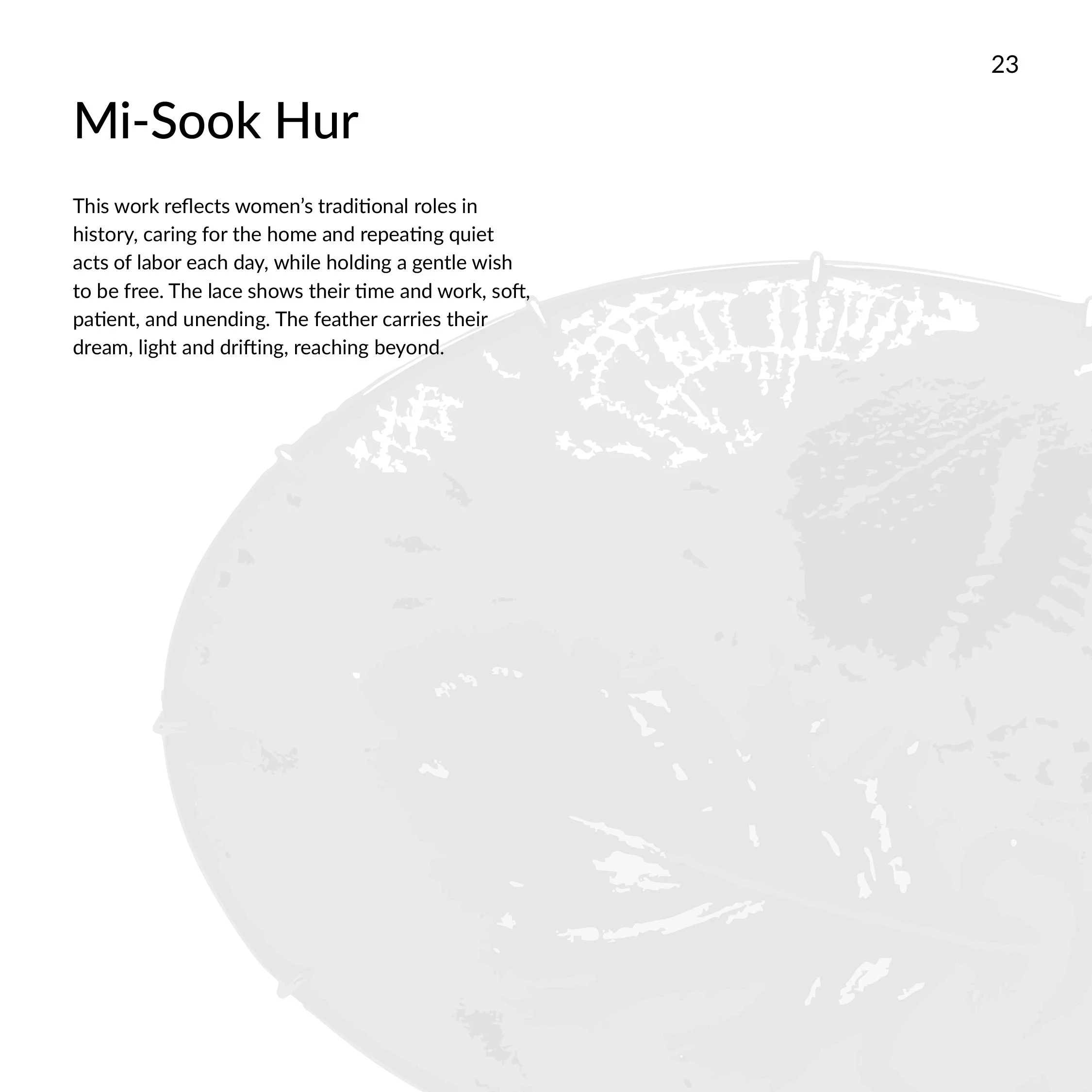 23

Mi-Sook Hur

This work reflects women's traditional roles in history, caring for the home and repeating quiet acts of labor each day, while holding a gentle wish to be free. The lace shows their time and work, soft, patient, and unending. The feather carries their dream, light and drifting, reaching beyond.